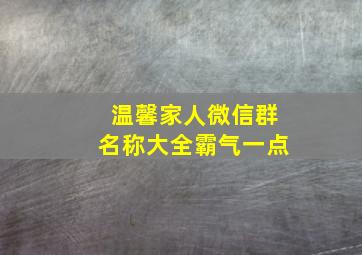 温馨家人微信群
名称大全霸气一点